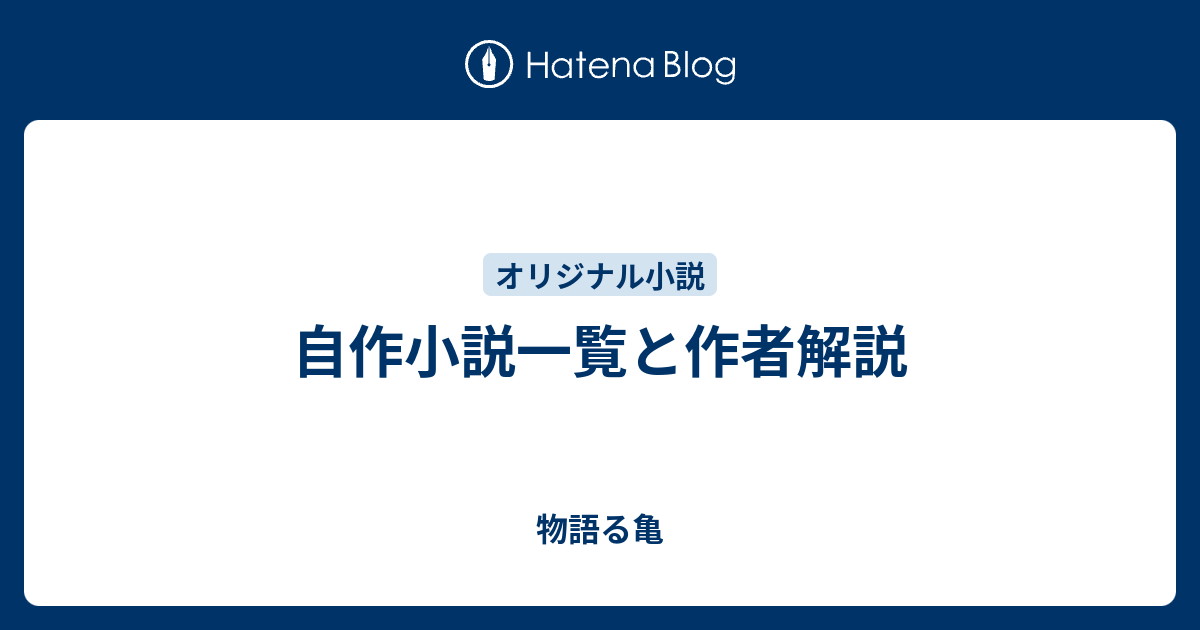 Hatena Blog

オリジナル小説

自作小説一覧と作者解説

物語る亀